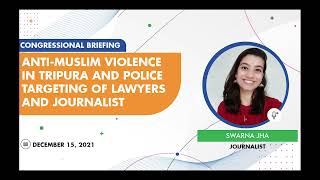 CONGRESSIONAL BRIEFING

ANTI-MUSLIM VIOLENCE IN TRIPURA AND POLICE TARGETING OF LAWYERS AND JOURNALIST

DECEMBER 15, 2021

SWARNA JHA

JOURNALIST